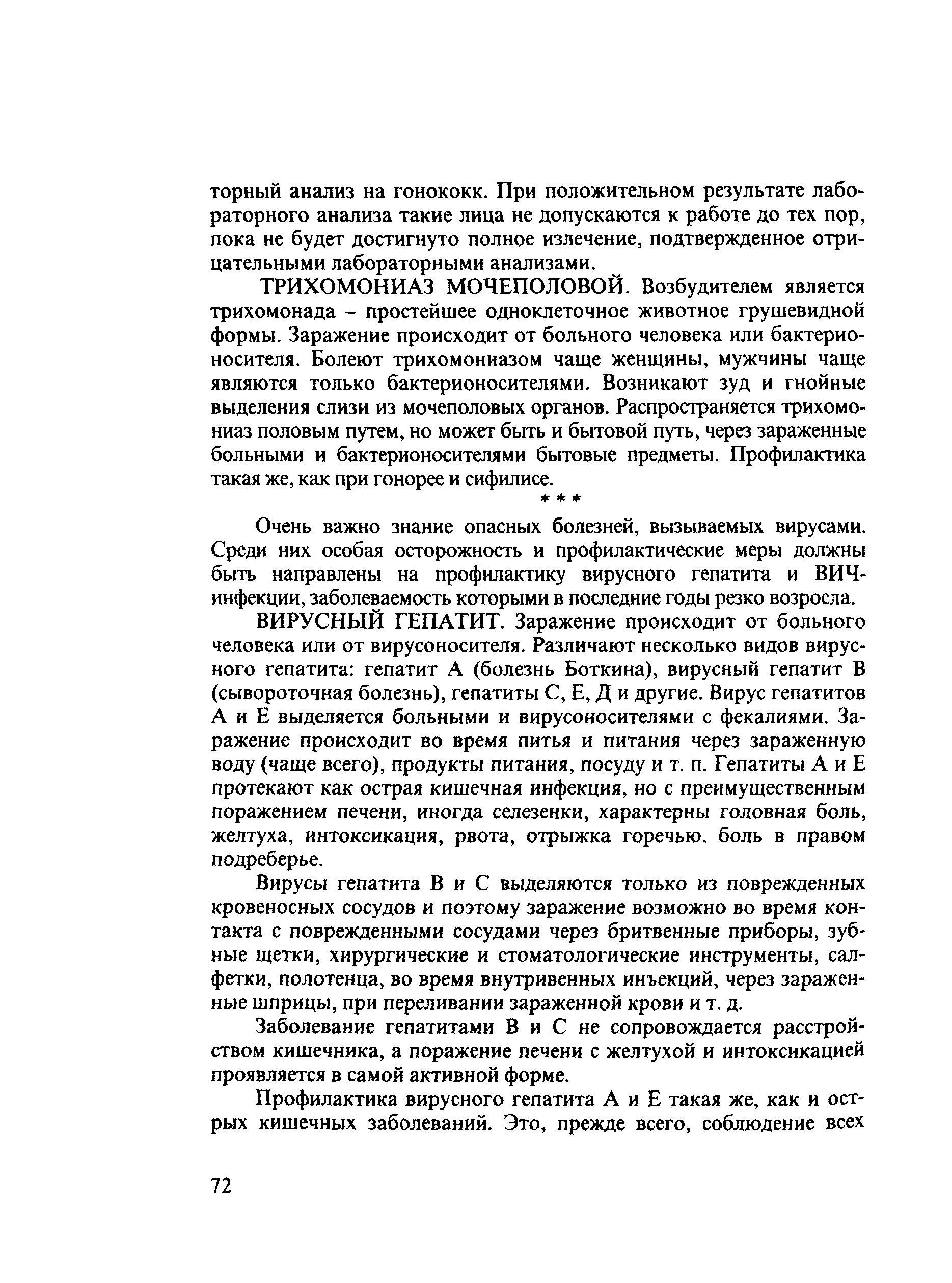 торный анализ на гонококк. При положительном результате лабораторного анализа такие лица не допускаются к работе до тех пор, пока не будет достигнуто полное излечение, подтвержденное отрицательными лабораторными анализами.

ТРИХОМОНИАЗ МОЧЕПОЛОВОЙ. Возбудителем является трихомонада – простейшее одноклеточное животное грушевидной формы. Заражение происходит от больного человека или бактерионосителя. Болеют трихомониазом чаще женщины, мужчины чаще являются только бактерионосителями. Возникают зуд и гнойные выделения слизи из мочеполовых органов. Распространяется трихомониаз половым путем, но может быть и бытовой путь, через зараженные больными и бактерионосителями бытовые предметы. Профилактика такая же, как при гонорее и сифилисе.

* * *

Очень важно знание опасных болезней, вызываемых вирусами. Среди них особая осторожность и профилактические меры должны быть направлены на профилактику вирусного гепатита и ВИЧ-инфекции, заболеваемость которыми в последние годы резко возросла.

ВИРУСНЫЙ ГЕПАТИТ. Заражение происходит от больного человека или от вирусоносителя. Различают несколько видов вирусного гепатита: гепатит А (болезнь Боткина), вирусный гепатит В (сывороточная болезнь), гепатиты С, Е, Д и другие. Вирус гепатитов А и Е выделяется больными и вирусоносителями с фекалиями. Заражение происходит во время питья и питания через зараженную воду (чаще всего), продукты питания, посуду и т. п. Гепатиты А и Е протекают как острая кишечная инфекция, но с преимущественным поражением печени, иногда селезенки, характерны головная боль, желтуха, интоксикация, рвота, отрыжка горечью. боль в правом подреберье.

Вирусы гепатита В и С выделяются только из поврежденных кровеносных сосудов и поэтому заражение возможно во время контакта с поврежденными сосудами через бритвенные приборы, зубные щетки, хирургические и стоматологические инструменты, салфетки, полотенца, во время внутривенных инъекций, через зараженные шприцы, при переливании зараженной крови и т. д.

Заболевание гепатитами В и С не сопровождается расстройством кишечника, а поражение печени с желтухой и интоксикацией проявляется в самой активной форме.

Профилактика вирусного гепатита А и Е такая же, как и острых кишечных заболеваний. Это, прежде всего, соблюдение всех

72